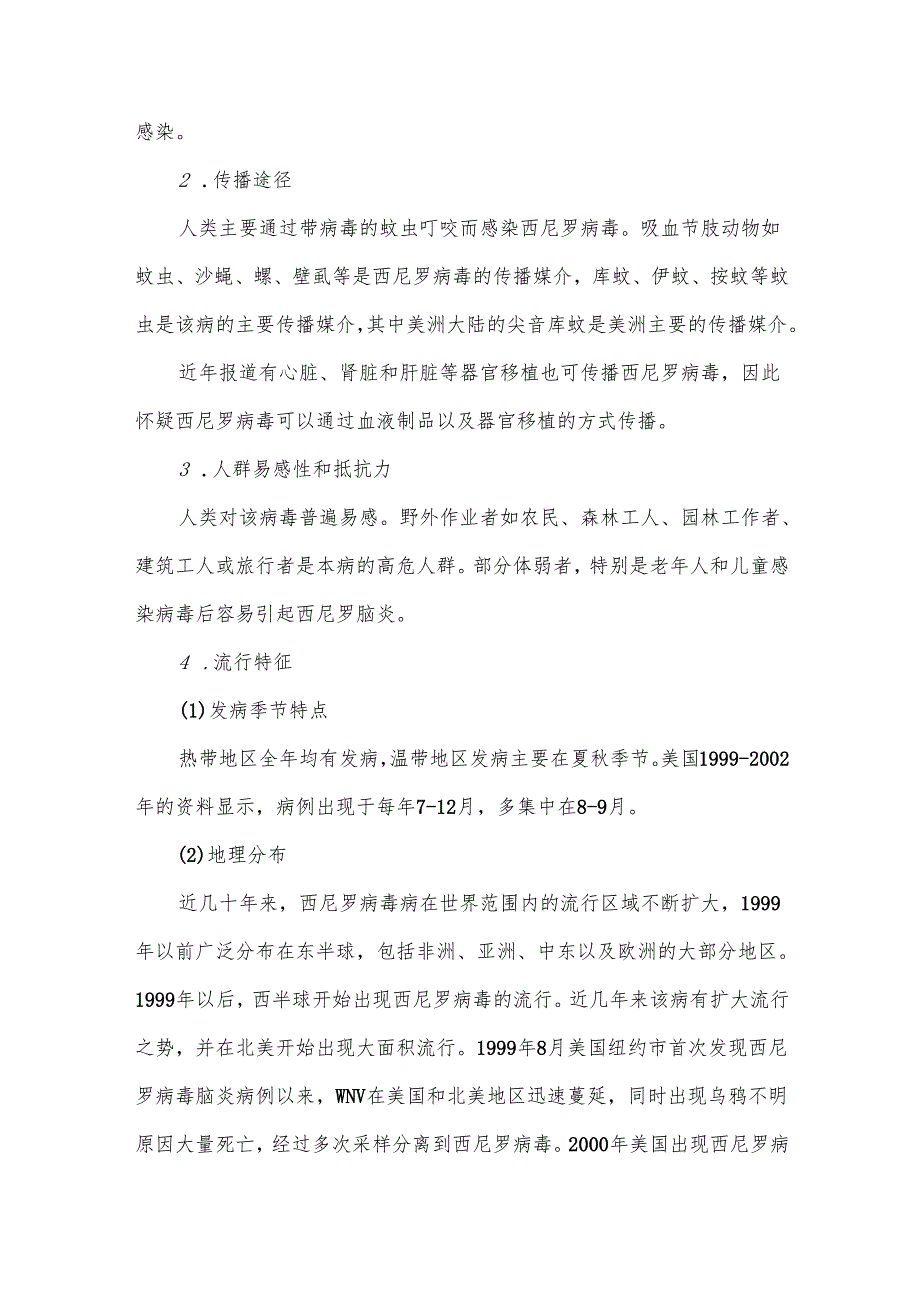 感染。

2．传播途径

人类主要通过带病毒的蚊虫叮咬而感染西尼罗病毒。吸血节肢动物如蚊虫、沙蝇、螺、壁虱等是西尼罗病毒的传播媒介，库蚊、伊蚊、按蚊等蚊虫是该病的主要传播媒介，其中美洲大陆的尖音库蚊是美洲主要的传播媒介。

近年报道有心脏、肾脏和肝脏等器官移植也可传播西尼罗病毒，因此怀疑西尼罗病毒可以通过血液制品以及器官移植的方式传播。

3．人群易感性和抵抗力

人类对该病毒普遍易感。野外作业者如农民、森林工人、园林工作者、建筑工人或旅行者是本病的高危人群。部分体弱者，特别是老年人和儿童感染病毒后容易引起西尼罗脑炎。

4．流行特征

(1)发病季节特点

热带地区全年均有发病，温带地区发病主要在夏秋季节。美国1999-2002年的资料显示，病例出现于每年7-12月，多集中在8-9月。

(2)地理分布

近几十年来，西尼罗病毒病在世界范围内的流行区域不断扩大，1999年以前广泛分布在东半球，包括非洲、亚洲、中东以及欧洲的大部分地区。1999年以后，西半球开始出现西尼罗病毒的流行。近几年来该病有扩大流行之势，并在北美开始出现大面积流行。1999年8月美国纽约市首次发现西尼罗病毒脑炎病例以来，WNV在美国和北美地区迅速蔓延，同时出现乌鸦不明原因大量死亡，经过多次采样分离到西尼罗病毒。2000年美国出现西尼罗病